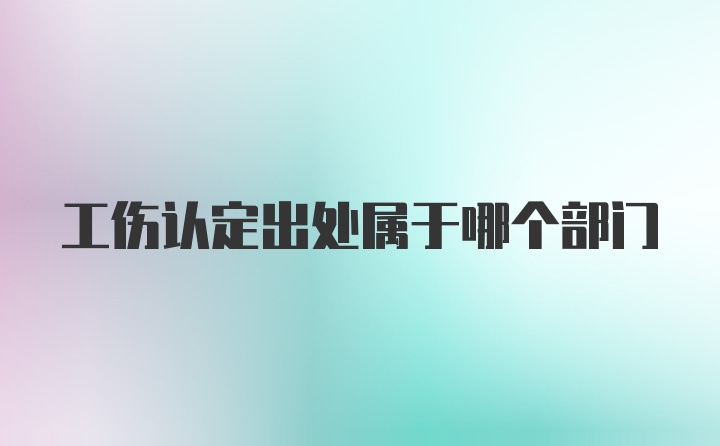 工伤认定出处属于哪个部门